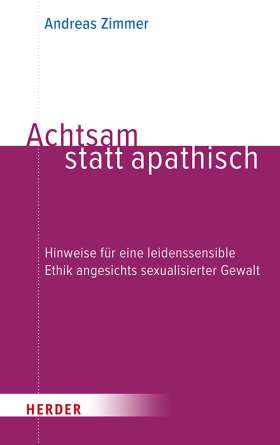 Andreas Zimmer

Achtsam
statt apathisch

Hinweise für eine leidenssensible
Ethik angesichts sexualisierter Gewalt

HERDER